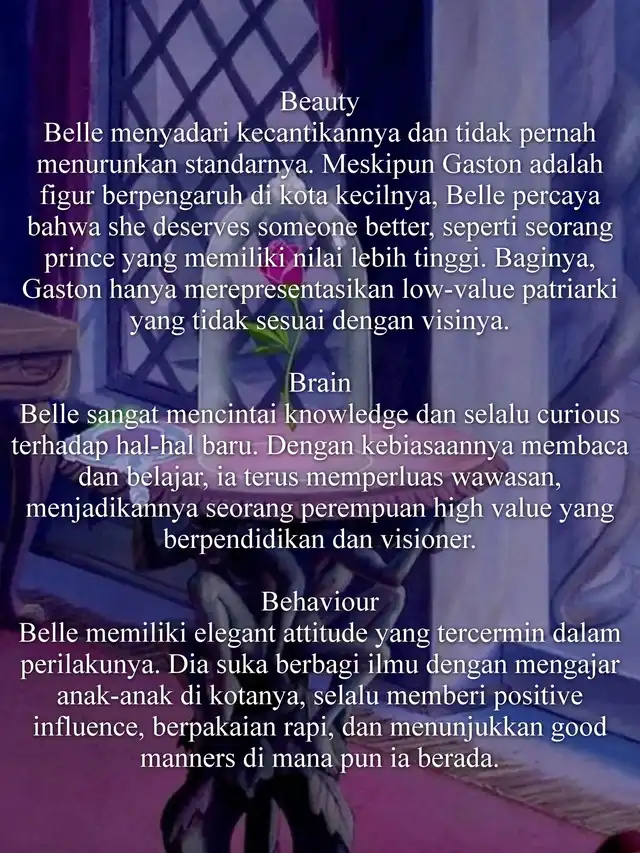 Beauty
Belle menyadari kecantikannya dan tidak pernah menurunkan standarnya. Meskipun Gaston adalah figur berpengaruh di kota kecilnya, Belle percaya bahwa she deserves someone better, seperti seorang prince yang memiliki nilai lebih tinggi. Baginya, Gaston hanya merepresentasikan low-value patriarki yang tidak sesuai dengan visinya.

Brain
Belle sangat mencintai knowledge dan selalu curious terhadap hal-hal baru. Dengan kebiasaannya membaca dan belajar, ia terus memperluas wawasan, menjadikannya seorang perempuan high value yang berpendidikan dan visioner.

Behaviour
Belle memiliki elegant attitude yang tercermin dalam perilakunya. Dia suka berbagi ilmu dengan mengajar anak-anak di kotanya, selalu memberi positive influence, berpakaian rapi, dan menunjukkan good manners di mana pun ia berada.